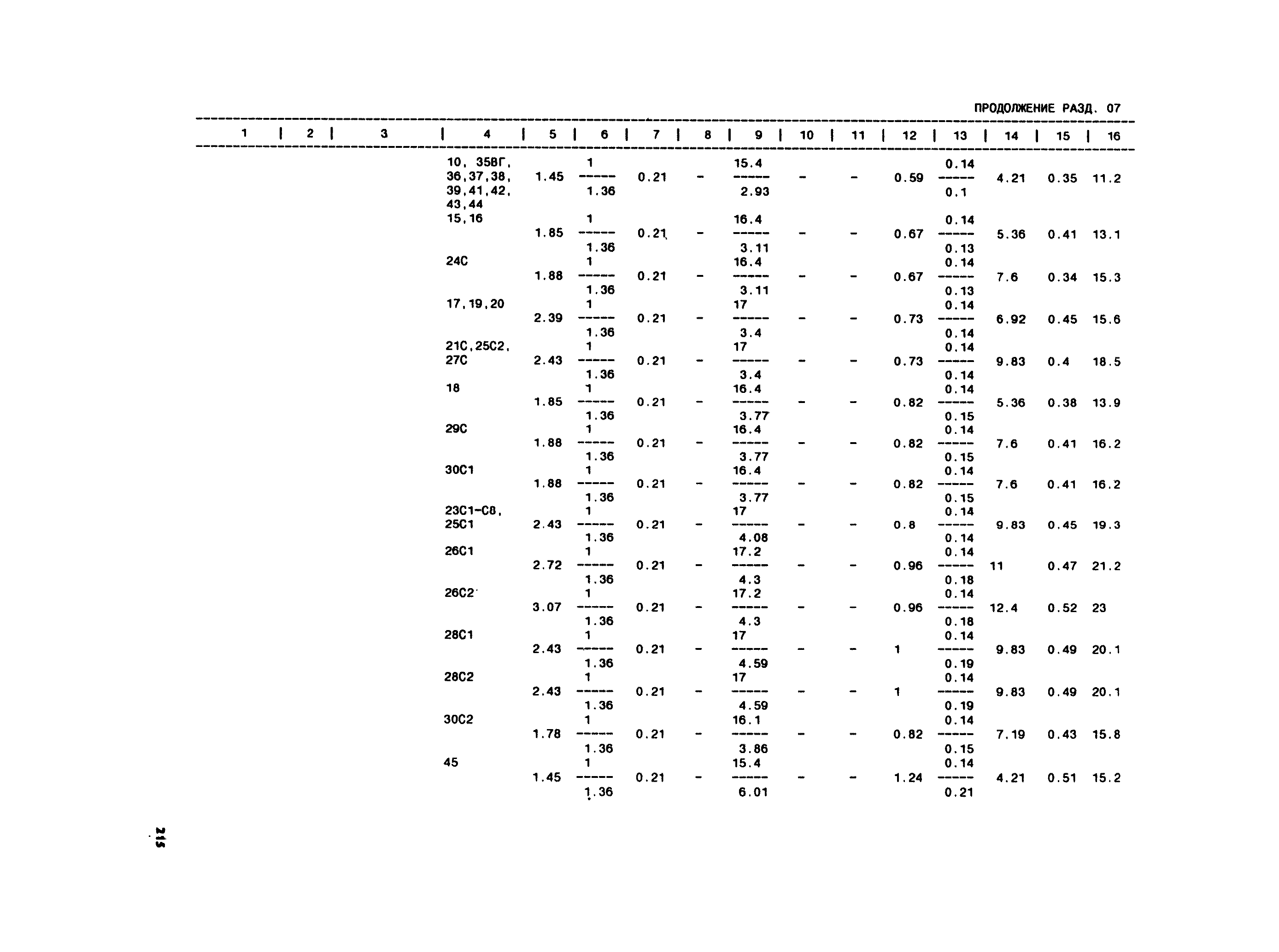 ПРОДОЛЖЕНИЕ РАЗД. 07

| 1 | 2 | 3 | 4 | 5 | 6 | 7 | 8 | 9 | 10 | 11 | 12 | 13 | 14 | 15 | 16 |
|---|---|---|---|---|---|---|---|---|---|---|---|---|---|---|---|
| | | | 10, 35ВГ, 36,37,38, 39,41,42, 43,44 | 1.45 | $\frac{1}{1.36}$ | 0.21 | - | $\frac{15.4}{2.93}$ | - | - | 0.59 | $\frac{0.14}{0.1}$ | 4.21 | 0.35 | 11.2 |
| | | | 15,16 | 1.85 | $\frac{1}{1.36}$ | 0.21 | - | $\frac{16.4}{3.11}$ | - | - | 0.67 | $\frac{0.14}{0.13}$ | 5.36 | 0.41 | 13.1 |
| | | | 24С | 1.88 | $\frac{1}{1.36}$ | 0.21 | - | $\frac{16.4}{3.11}$ | - | - | 0.67 | $\frac{0.14}{0.13}$ | 7.6 | 0.34 | 15.3 |
| | | | 17,19,20 | 2.39 | $\frac{1}{1.36}$ | 0.21 | - | $\frac{17}{3.4}$ | - | - | 0.73 | $\frac{0.14}{0.14}$ | 6.92 | 0.45 | 15.6 |
| | | | 21С,25С2, 27С | 2.43 | $\frac{1}{1.36}$ | 0.21 | - | $\frac{17}{3.4}$ | - | - | 0.73 | $\frac{0.14}{0.14}$ | 9.83 | 0.4 | 18.5 |
| | | | 18 | 1.85 | $\frac{1}{1.36}$ | 0.21 | - | $\frac{16.4}{3.77}$ | - | - | 0.82 | $\frac{0.14}{0.15}$ | 5.36 | 0.38 | 13.9 |
| | | | 29С | 1.88 | $\frac{1}{1.36}$ | 0.21 | - | $\frac{16.4}{3.77}$ | - | - | 0.82 | $\frac{0.14}{0.15}$ | 7.6 | 0.41 | 16.2 |
| | | | 30С1 | 1.88 | $\frac{1}{1.36}$ | 0.21 | - | $\frac{16.4}{3.77}$ | - | - | 0.82 | $\frac{0.14}{0.15}$ | 7.6 | 0.41 | 16.2 |
| | | | 23С1-С8, 25С1 | 2.43 | $\frac{1}{1.36}$ | 0.21 | - | $\frac{17}{4.08}$ | - | - | 0.8 | $\frac{0.14}{0.14}$ | 9.83 | 0.45 | 19.3 |
| | | | 26С1 | 2.72 | $\frac{1}{1.36}$ | 0.21 | - | $\frac{17.2}{4.3}$ | - | - | 0.96 | $\frac{0.14}{0.18}$ | 11 | 0.47 | 21.2 |
| | | | 26С2 | 3.07 | $\frac{1}{1.36}$ | 0.21 | - | $\frac{17.2}{4.3}$ | - | - | 0.96 | $\frac{0.14}{0.18}$ | 12.4 | 0.52 | 23 |
| | | | 28С1 | 2.43 | $\frac{1}{1.36}$ | 0.21 | - | $\frac{17}{4.59}$ | - | - | 1 | $\frac{0.14}{0.19}$ | 9.83 | 0.49 | 20.1 |
| | | | 28С2 | 2.43 | $\frac{1}{1.36}$ | 0.21 | - | $\frac{17}{4.59}$ | - | - | 1 | $\frac{0.14}{0.19}$ | 9.83 | 0.49 | 20.1 |
| | | | 30С2 | 1.78 | $\frac{1}{1.36}$ | 0.21 | - | $\frac{16.1}{3.86}$ | - | - | 0.82 | $\frac{0.14}{0.15}$ | 7.19 | 0.43 | 15.8 |
| | | | 45 | 1.45 | $\frac{1}{1.36}$ | 0.21 | - | $\frac{15.4}{6.01}$ | - | - | 1.24 | $\frac{0.14}{0.21}$ | 4.21 | 0.51 | 15.2 |

215